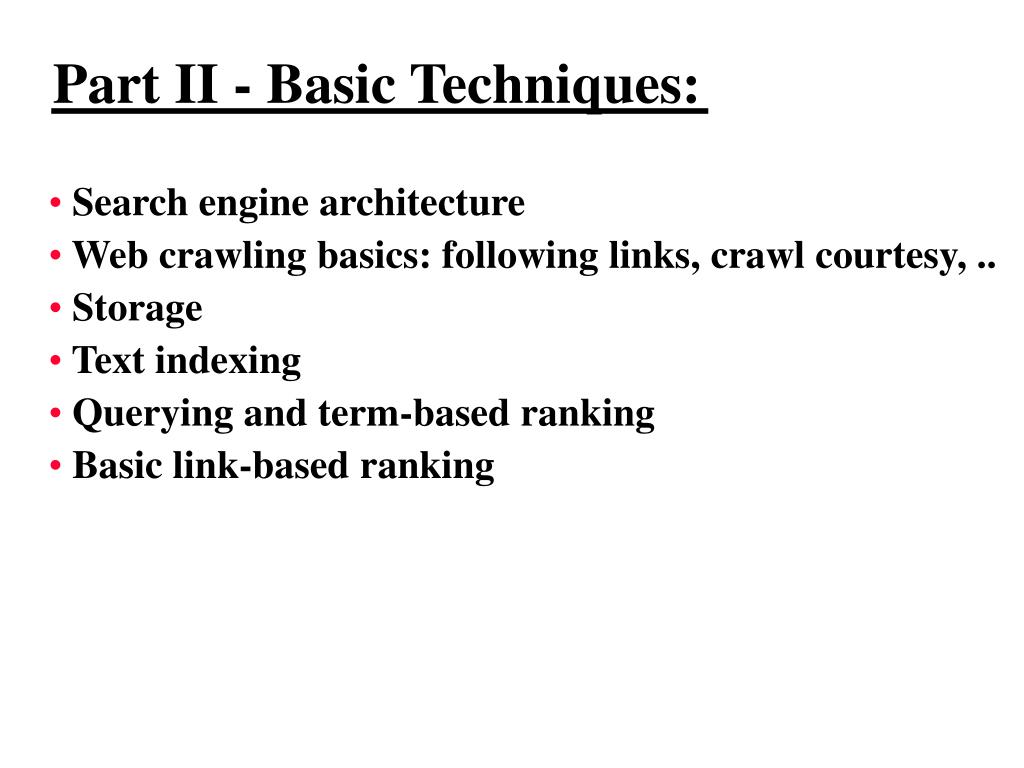 Part II - Basic Techniques:

• Search engine architecture
• Web crawling basics: following links, crawl courtesy, ..
• Storage
• Text indexing
• Querying and term-based ranking
• Basic link-based ranking